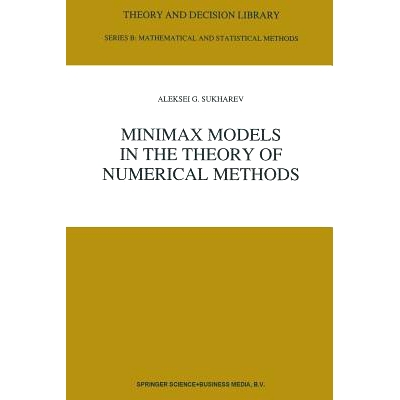 THEORY AND DECISION LIBRARY

SERIES B: MATHEMATICAL AND STATISTICAL METHODS

ALEKSEI G. SUKHAREV

MINIMAX MODELS
IN THE THEORY OF
NUMERICAL METHODS

SPRINGER SCIENCE+BUSINESS MEDIA, B.V.